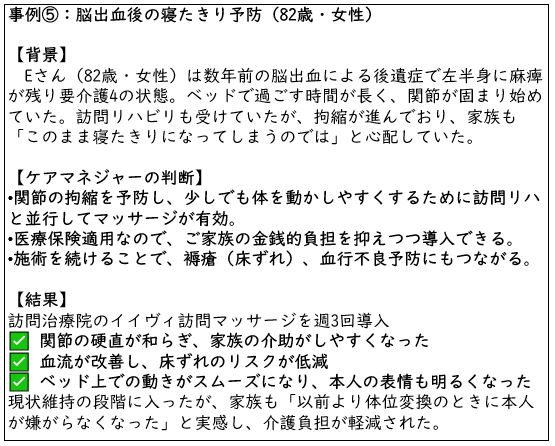 事例⑤：脳出血後の寝たきり予防（82歳・女性）

【背景】
Eさん（82歳・女性）は数年前の脳出血による後遺症で左半身に麻痺が残り要介護4の状態。ベッドで過ごす時間が長く、関節が固まり始めていた。訪問リハビリも受けていたが、拘縮が進んでおり、家族も「このまま寝たきりになってしまうのでは」と心配していた。

【ケアマネジャーの判断】
•関節の拘縮を予防し、少しでも体を動かしやすくするために訪問リハと並行してマッサージが有効。
•医療保険適用なので、ご家族の金銭的負担を抑えつつ導入できる。
•施術を続けることで、褥瘡（床ずれ）、血行不良予防にもつながる。

【結果】
訪問治療院のイイヴィ訪問マッサージを週3回導入
✅ 関節の硬直が和らぎ、家族の介助がしやすくなった
✅ 血流が改善し、床ずれのリスクが低減
✅ ベッド上での動きがスムーズになり、本人の表情も明るくなった
現状維持の段階に入ったが、家族も「以前より体位変換のときに本人が嫌がらなくなった」と実感し、介護負担が軽減された。